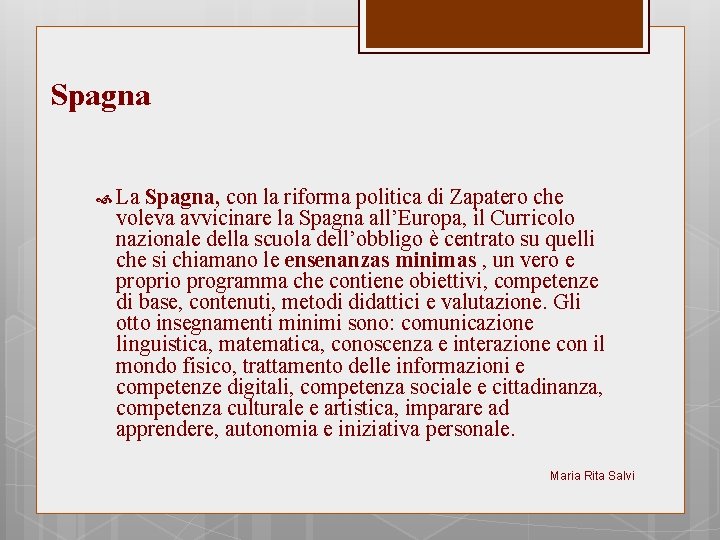 Spagna

La Spagna, con la riforma politica di Zapatero che voleva avvicinare la Spagna all'Europa, il Curricolo nazionale della scuola dell'obbligo è centrato su quelli che si chiamano le ensenanzas minimas , un vero e proprio programma che contiene obiettivi, competenze di base, contenuti, metodi didattici e valutazione. Gli otto insegnamenti minimi sono: comunicazione linguistica, matematica, conoscenza e interazione con il mondo fisico, trattamento delle informazioni e competenze digitali, competenza sociale e cittadinanza, competenza culturale e artistica, imparare ad apprendere, autonomia e iniziativa personale.

Maria Rita Salvi